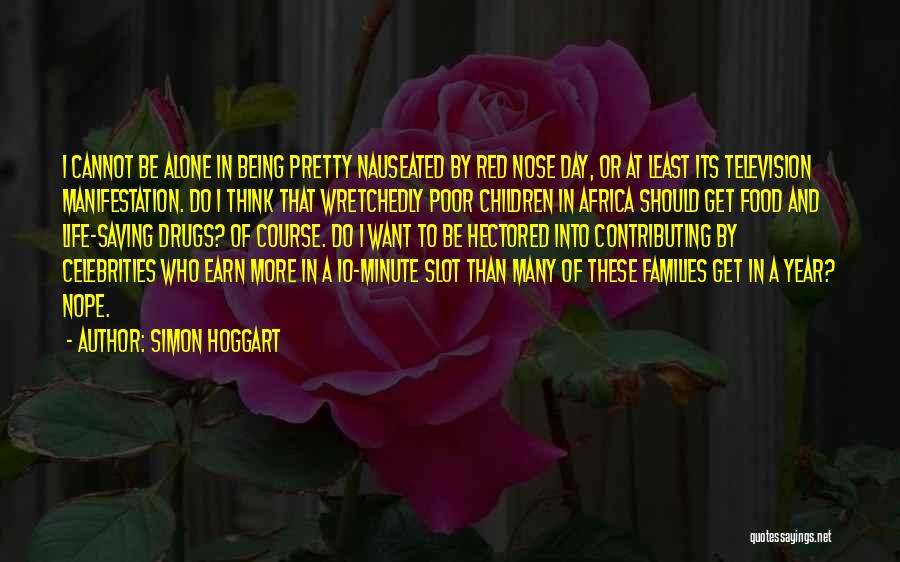 I CANNOT BE ALONE IN BEING PRETTY NAUSEATED BY RED NOSE DAY, OR AT LEAST ITS TELEVISION MANIFESTATION. DO I THINK THAT WRETCHEDLY POOR CHILDREN IN AFRICA SHOULD GET FOOD AND LIFE-SAVING DRUGS? OF COURSE. DO I WANT TO BE HECTORED INTO CONTRIBUTING BY CELEBRITIES WHO EARN MORE IN A 10-MINUTE SLOT THAN MANY OF THESE FAMILIES GET IN A YEAR? NOPE.

- AUTHOR: SIMON HOGGART

quotessayings.net